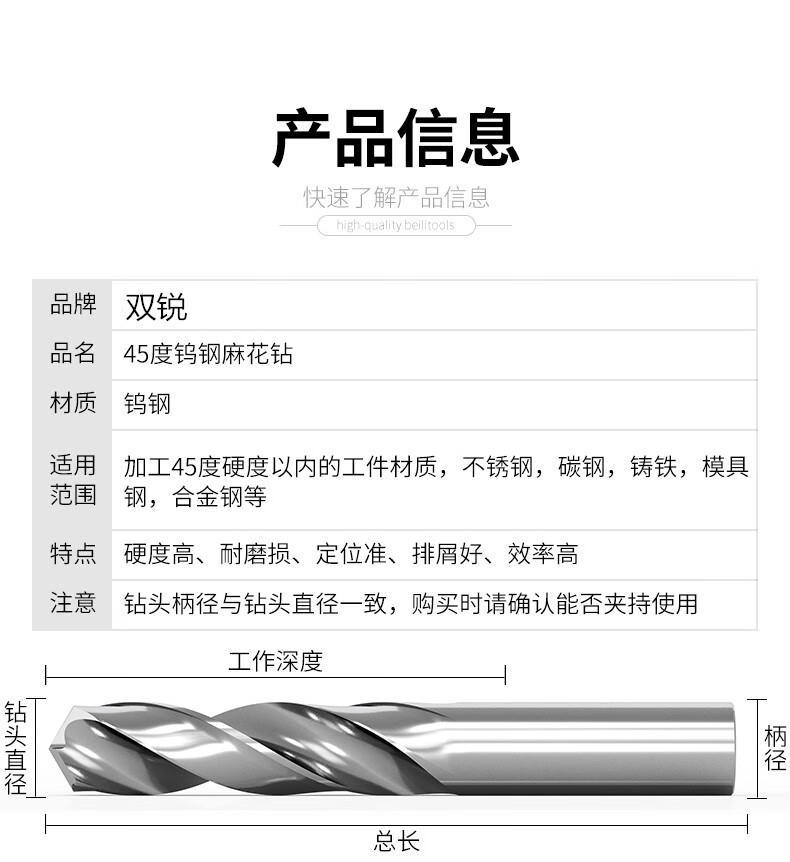 产品信息

快速了解产品信息

high-quality beilitools

| 品牌 | 双锐 |
|---|---|
| 品名 | 45度钨钢麻花钻 |
| 材质 | 钨钢 |
| 适用范围 | 加工45度硬度以内的工件材质，不锈钢，碳钢，铸铁，模具钢，合金钢等 |
| 特点 | 硬度高、耐磨损、定位准、排屑好、效率高 |
| 注意 | 钻头柄径与钻头直径一致，购买时请确认能否夹持使用 |

工作深度

钻头直径

柄径

总长